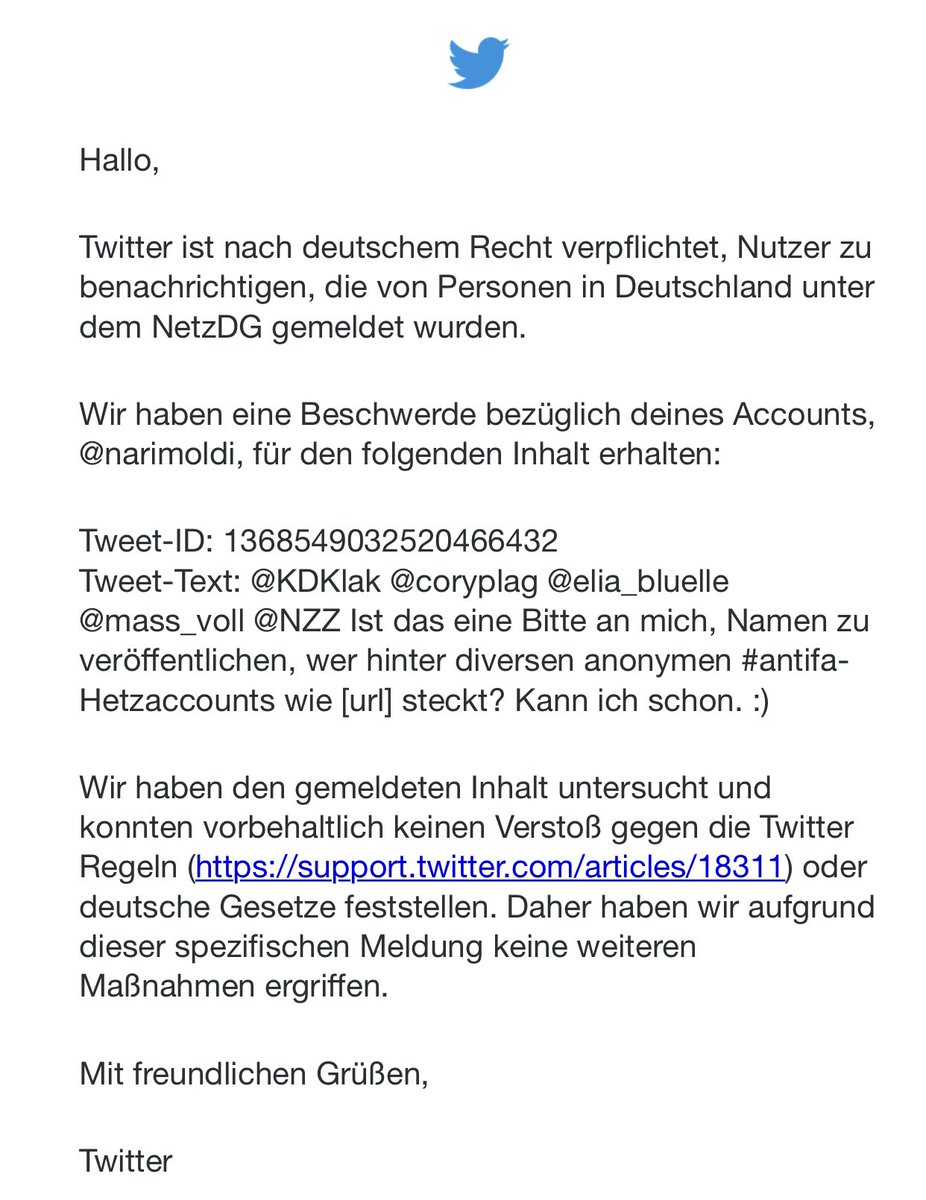 Hallo,

Twitter ist nach deutschem Recht verpflichtet, Nutzer zu benachrichtigen, die von Personen in Deutschland unter dem NetzDG gemeldet wurden.

Wir haben eine Beschwerde bezüglich deines Accounts, @narimoldi, für den folgenden Inhalt erhalten:

Tweet-ID: 1368549032520466432
Tweet-Text: @KDKlak @coryplag @elia_bluelle @mass_voll @NZZ Ist das eine Bitte an mich, Namen zu veröffentlichen, wer hinter diversen anonymen #antifa-Hetzaccounts wie [url] steckt? Kann ich schon. :)

Wir haben den gemeldeten Inhalt untersucht und konnten vorbehaltlich keinen Verstoß gegen die Twitter Regeln (https://support.twitter.com/articles/18311) oder deutsche Gesetze feststellen. Daher haben wir aufgrund dieser spezifischen Meldung keine weiteren Maßnahmen ergriffen.

Mit freundlichen Grüßen,

Twitter